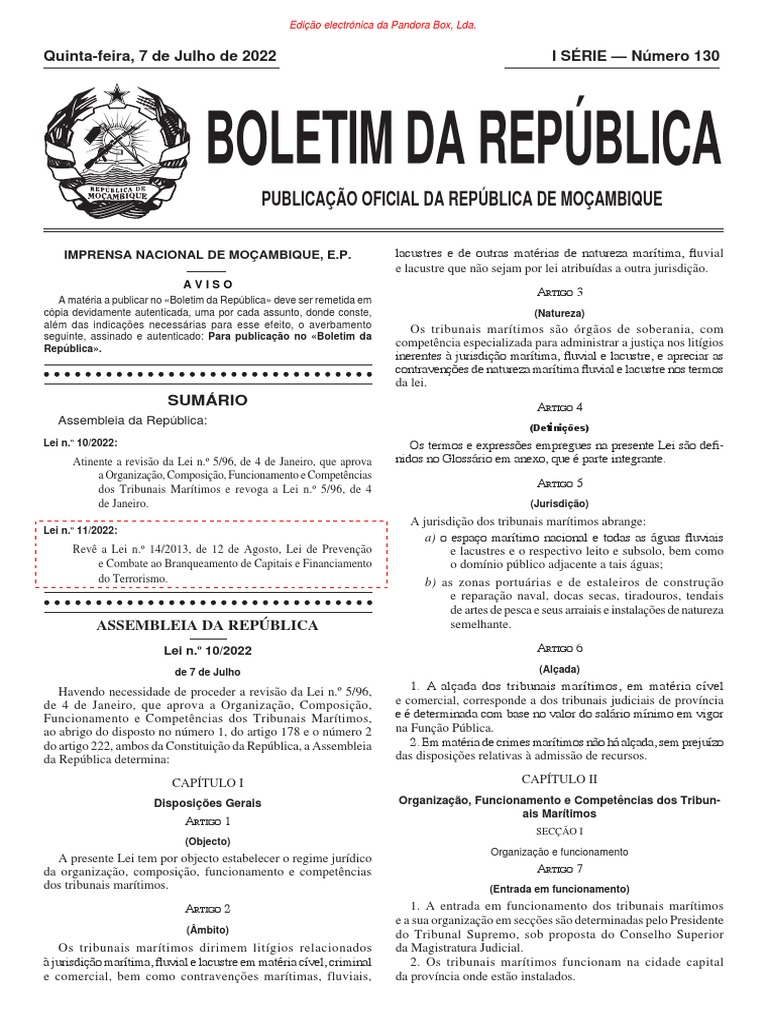 Edição electrónica da Pandora Box, Lda.

Quinta-feira, 7 de Julho de 2022

I SÉRIE — Número 130

REPÚBLICA DE MOÇAMBIQUE

BOLETIM DA REPÚBLICA

PUBLICAÇÃO OFICIAL DA REPÚBLICA DE MOÇAMBIQUE

IMPRENSA NACIONAL DE MOÇAMBIQUE, E.P.

AVISO

A matéria a publicar no «Boletim da República» deve ser remetida em cópia devidamente autenticada, uma por cada assunto, donde conste, além das indicações necessárias para esse efeito, o averbamento seguinte, assinado e autenticado: Para publicação no «Boletim da República».

SUMÁRIO

Assembleia da República:

Lei n.º 10/2022:

Atinente a revisão da Lei n.º 5/96, de 4 de Janeiro, que aprova a Organização, Composição, Funcionamento e Competências dos Tribunais Marítimos e revoga a Lei n.º 5/96, de 4 de Janeiro.

Lei n.º 11/2022:

Revê a Lei n.º 14/2013, de 12 de Agosto, Lei de Prevenção e Combate ao Branqueamento de Capitais e Financiamento do Terrorismo.

ASSEMBLEIA DA REPÚBLICA

Lei n.º 10/2022

de 7 de Julho

Havendo necessidade de proceder a revisão da Lei n.º 5/96, de 4 de Janeiro, que aprova a Organização, Composição, Funcionamento e Competências dos Tribunais Marítimos, ao abrigo do disposto no número 1, do artigo 178 e o número 2 do artigo 222, ambos da Constituição da República, a Assembleia da República determina:

CAPÍTULO I

Disposições Gerais

Artigo 1

(Objecto)

A presente Lei tem por objecto estabelecer o regime jurídico da organização, composição, funcionamento e competências dos tribunais marítimos.

Artigo 2

(Âmbito)

Os tribunais marítimos dirimem litígios relacionados à jurisdição marítima, fluvial e lacustre em matéria cível, criminal e comercial, bem como contravenções marítimas, fluviais, lacustres e de outras matérias de natureza marítima, fluvial e lacustre que não sejam por lei atribuídas a outra jurisdição.

Artigo 3

(Natureza)

Os tribunais marítimos são órgãos de soberania, com competência especializada para administrar a justiça nos litígios inerentes à jurisdição marítima, fluvial e lacustre, e apreciar as contravenções de natureza marítima fluvial e lacustre nos termos da lei.

Artigo 4

(Definições)

Os termos e expressões empregues na presente Lei são definidos no Glossário em anexo, que é parte integrante.

Artigo 5

(Jurisdição)

A jurisdição dos tribunais marítimos abrange:

a) o espaço marítimo nacional e todas as águas fluviais e lacustres e o respectivo leito e subsolo, bem como o domínio público adjacente a tais águas;

b) as zonas portuárias e de estaleiros de construção e reparação naval, docas secas, tiradouros, tendais de artes de pesca e seus arraiais e instalações de natureza semelhante.

Artigo 6

(Alçada)

1. A alçada dos tribunais marítimos, em matéria cível e comercial, corresponde a dos tribunais judiciais de província e é determinada com base no valor do salário mínimo em vigor na Função Pública.

2. Em matéria de crimes marítimos não há alçada, sem prejuízo das disposições relativas à admissão de recursos.

CAPÍTULO II

Organização, Funcionamento e Competências dos Tribunais Marítimos

SECÇÃO I

Organização e funcionamento

Artigo 7

(Entrada em funcionamento)

1. A entrada em funcionamento dos tribunais marítimos e a sua organização em secções são determinadas pelo Presidente do Tribunal Supremo, sob proposta do Conselho Superior da Magistratura Judicial.

2. Os tribunais marítimos funcionam na cidade capital da província onde estão instalados.